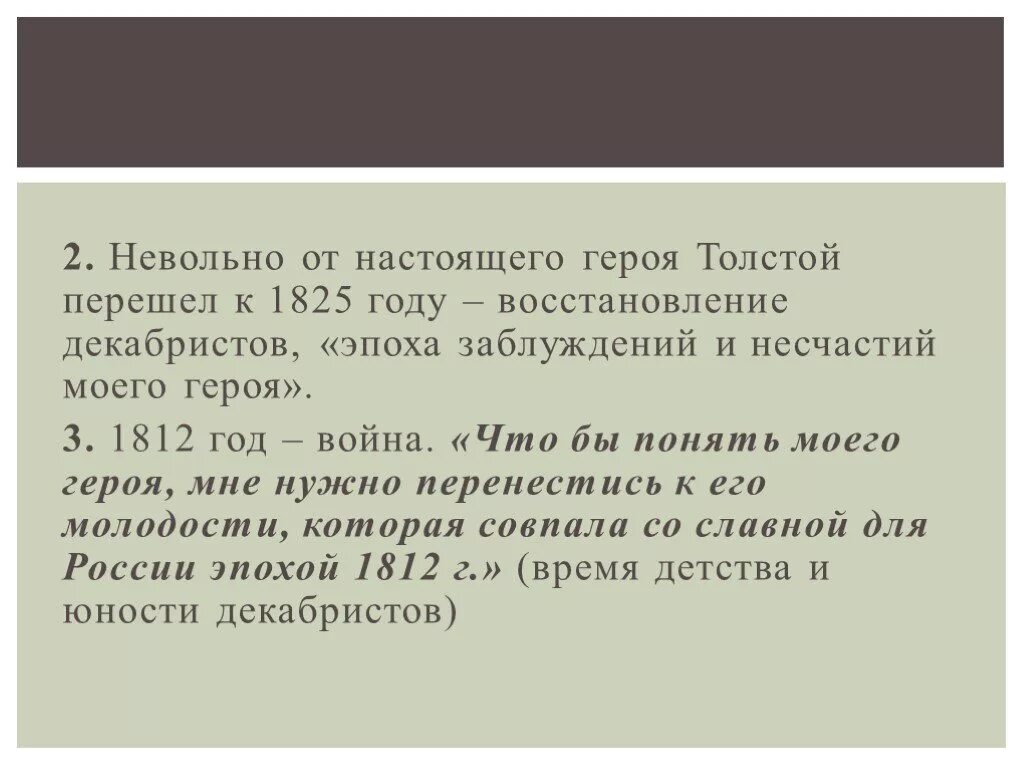 2. Невольно от настоящего героя Толстой перешел к 1825 году – восстановление декабристов, «эпоха заблуждений и несчастий моего героя».

3. 1812 год – война. «Что бы понять моего героя, мне нужно перенестись к его молодости, которая совпала со славной для России эпохой 1812 г.» (время детства и юности декабристов)